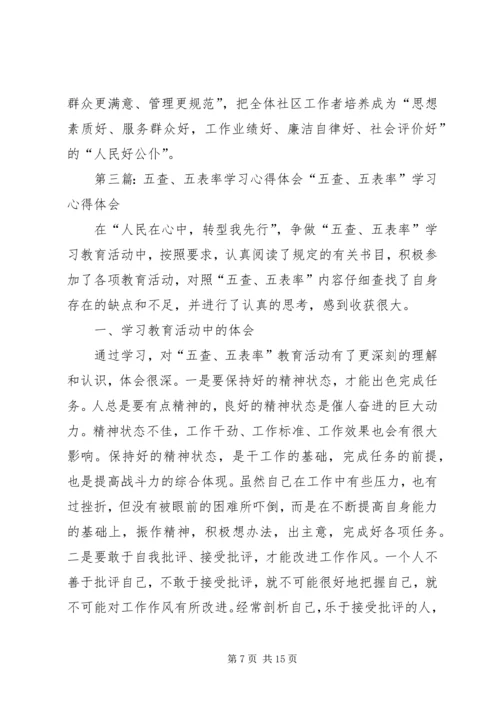 群众更满意、管理更规范”，把全体社区工作者培养成为“思想素质好、服务群众好，工作业绩好、廉洁自律好、社会评价好”的“人民好公仆”。

第三篇：五查、五表率学习心得体会“五查、五表率”学习心得体会

在“人民在心中，转型我先行”，争做“五查、五表率”学习教育活动中，按照要求，认真阅读了规定的有关书目，积极参加了各项教育活动，对照“五查、五表率”内容仔细查找了自身存在的缺点和不足，并进行了认真的思考，感到收获很大。

一、学习教育活动中的体会

通过学习，对“五查、五表率”教育活动有了更深刻的理解和认识，体会很深。一是要保持好的精神状态，才能出色完成任务。人总是要有点精神的，良好的精神状态是催人奋进的巨大动力。精神状态不佳，工作干劲、工作标准、工作效果也会有很大影响。保持好的精神状态，是干工作的基础，完成任务的前提，也是提高战斗力的综合体现。虽然自己在工作中有些压力，也有过挫折，但没有被眼前的困难所吓倒，而是在不断提高自身能力的基础上，振作精神，积极想办法，出主意，完成好各项任务。二是要敢于自我批评、接受批评，才能改进工作作风。一个人不善于批评自己，不敢于接受批评，就不可能很好地把握自己，就不可能对工作作风有所改进。经常剖析自己，乐于接受批评的人，

第 7 页 共 15 页